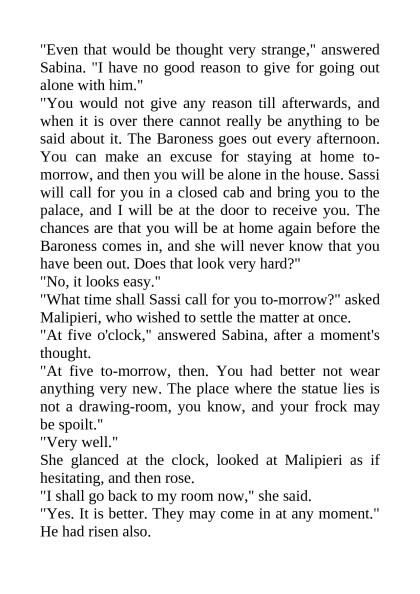 "Even that would be thought very strange," answered Sabina. "I have no good reason to give for going out alone with him."

"You would not give any reason till afterwards, and when it is over there cannot really be anything to be said about it. The Baroness goes out every afternoon. You can make an excuse for staying at home to-morrow, and then you will be alone in the house. Sassi will call for you in a closed cab and bring you to the palace, and I will be at the door to receive you. The chances are that you will be at home again before the Baroness comes in, and she will never know that you have been out. Does that look very hard?"

"No, it looks easy."

"What time shall Sassi call for you to-morrow?" asked Malipieri, who wished to settle the matter at once.

"At five o'clock," answered Sabina, after a moment's thought.

"At five to-morrow, then. You had better not wear anything very new. The place where the statue lies is not a drawing-room, you know, and your frock may be spoilt."

"Very well."

She glanced at the clock, looked at Malipieri as if hesitating, and then rose.

"I shall go back to my room now," she said.

"Yes. It is better. They may come in at any moment."

He had risen also.